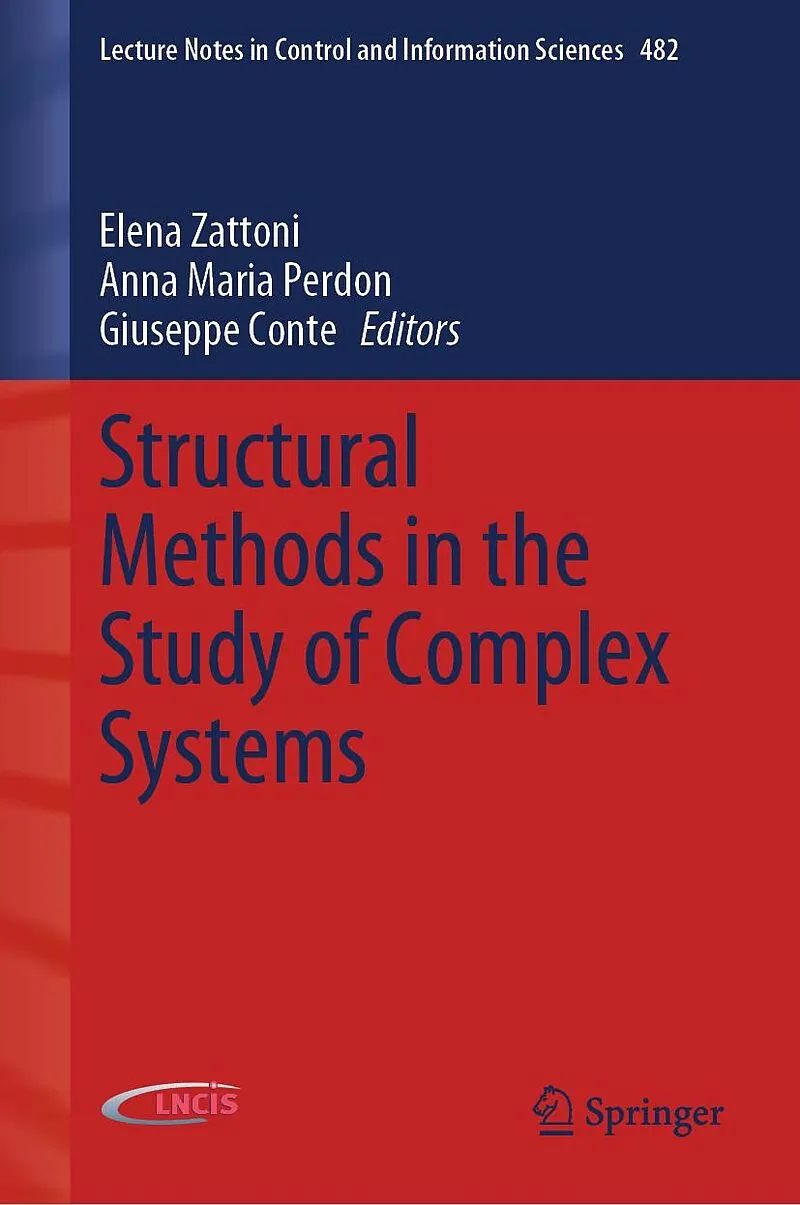 Lecture Notes in Control and Information Sciences 482

Elena Zattoni
Anna Maria Perdon
Giuseppe Conte Editors

Structural Methods in the Study of Complex Systems

LNCIS

Springer